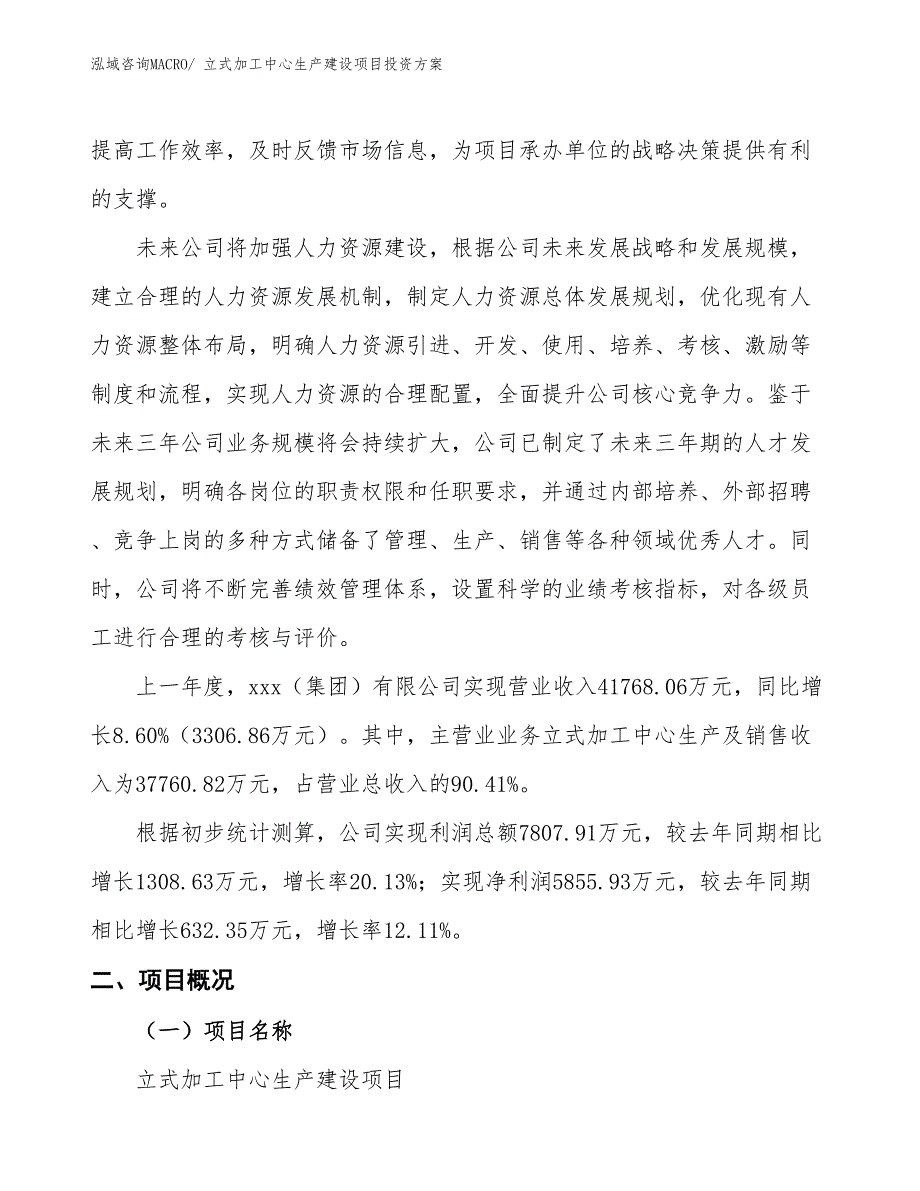 泓域咨询MACRO/ 立式加工中心生产建设项目投资方案

提高工作效率，及时反馈市场信息，为项目承办单位的战略决策提供有利的支撑。

未来公司将加强人力资源建设，根据公司未来发展战略和发展规模，建立合理的人力资源发展机制，制定人力资源总体发展规划，优化现有人力资源整体布局，明确人力资源引进、开发、使用、培养、考核、激励等制度和流程，实现人力资源的合理配置，全面提升公司核心竞争力。鉴于未来三年公司业务规模将会持续扩大，公司已制定了未来三年期的人才发展规划，明确各岗位的职责权限和任职要求，并通过内部培养、外部招聘、竞争上岗的多种方式储备了管理、生产、销售等各种领域优秀人才。同时，公司将不断完善绩效管理体系，设置科学的业绩考核指标，对各级员工进行合理的考核与评价。

上一年度，xxx（集团）有限公司实现营业收入41768.06万元，同比增长8.60%（3306.86万元）。其中，主营业业务立式加工中心生产及销售收入为37760.82万元，占营业总收入的90.41%。

根据初步统计测算，公司实现利润总额7807.91万元，较去年同期相比增长1308.63万元，增长率20.13%；实现净利润5855.93万元，较去年同期相比增长632.35万元，增长率12.11%。

二、项目概况

（一）项目名称

立式加工中心生产建设项目